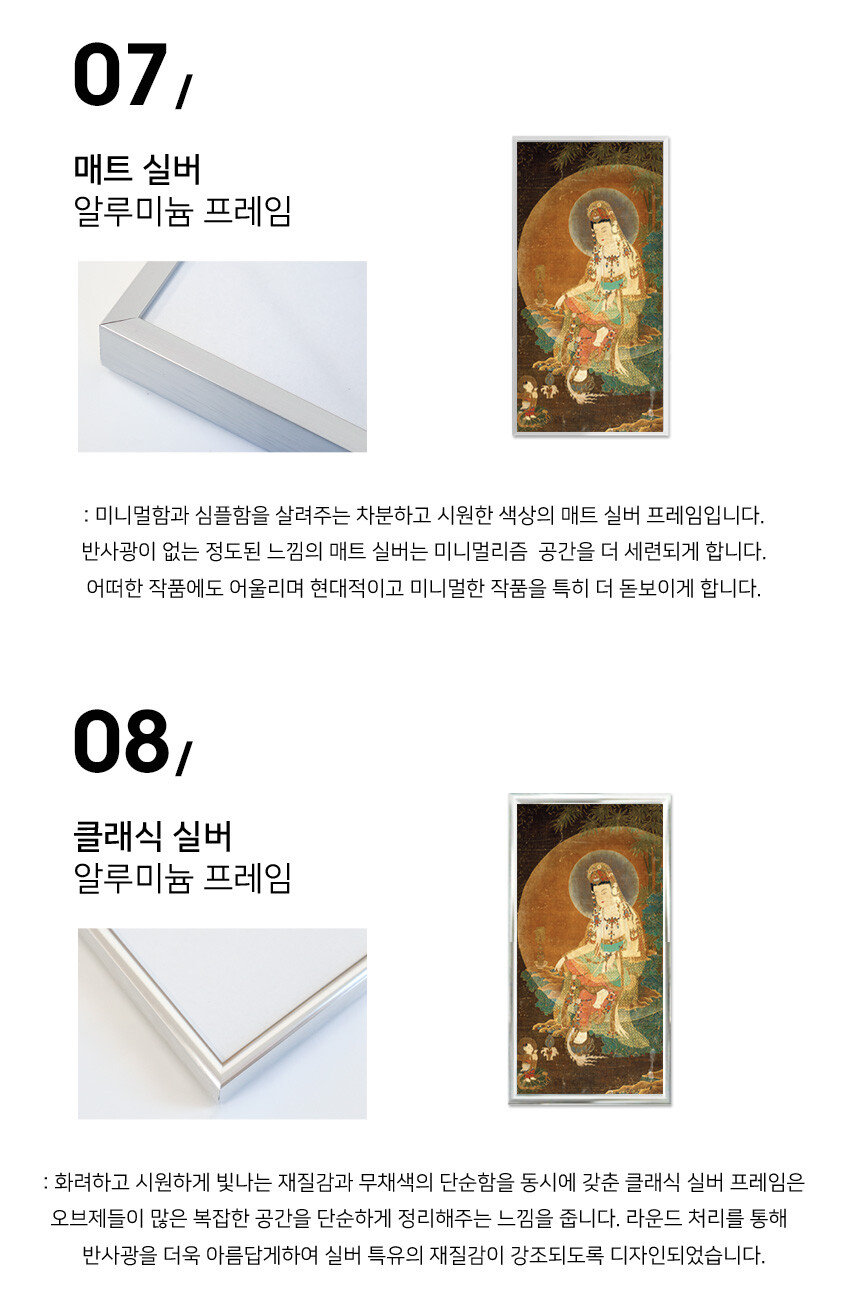 07/

매트 실버
알루미늄 프레임

: 미니멀함과 심플함을 살려주는 차분하고 시원한 색상의 매트 실버 프레임입니다.
반사광이 없는 정도된 느낌의 매트 실버는 미니멀리즘 공간을 더 세련되게 합니다.
어떠한 작품에도 어울리며 현대적이고 미니멀한 작품을 특히 더 돋보이게 합니다.

08/

클래식 실버
알루미늄 프레임

: 화려하고 시원하게 빛나는 재질감과 무채색의 단순함을 동시에 갖춘 클래식 실버 프레임은
오브제들이 많은 복잡한 공간을 단순하게 정리해주는 느낌을 줍니다. 라운드 처리를 통해
반사광을 더욱 아름답게하여 실버 특유의 재질감이 강조되도록 디자인되었습니다.